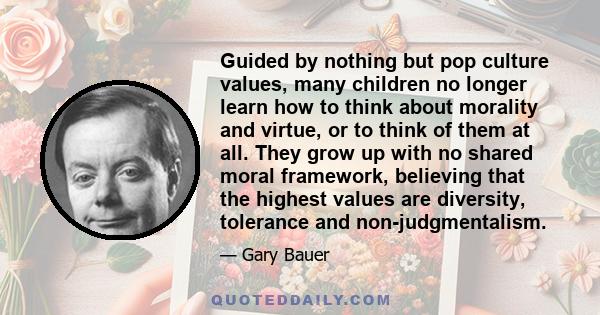 Guided by nothing but pop culture values, many children no longer learn how to think about morality and virtue, or to think of them at all. They grow up with no shared moral framework, believing that the highest values are diversity, tolerance and non-judgmentalism.

— Gary Bauer

QUOTEDDAILY.COM